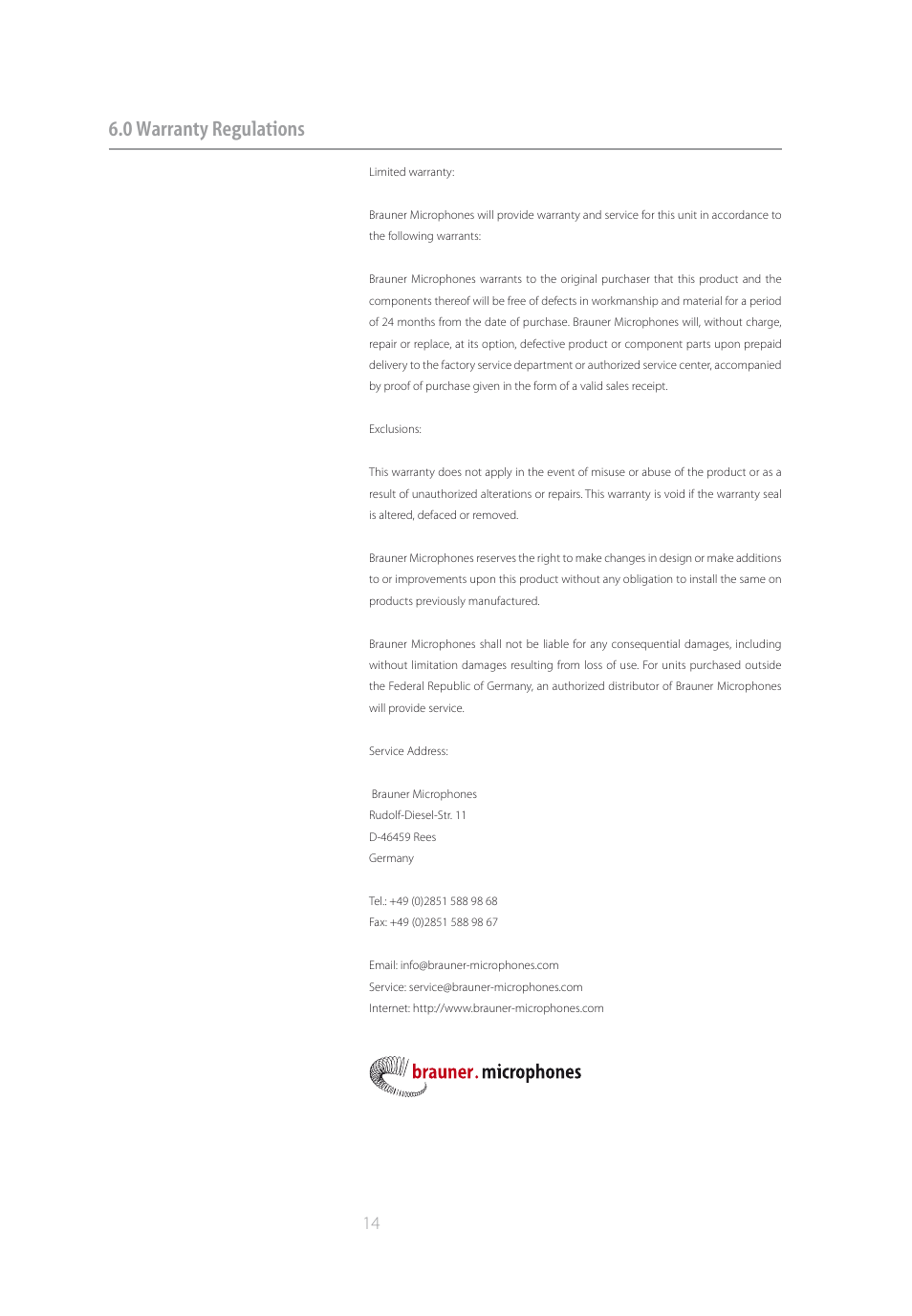 6.0 Warranty Regulations

Limited warranty:

Brauner Microphones will provide warranty and service for this unit in accordance to the following warrants:

Brauner Microphones warrants to the original purchaser that this product and the components thereof will be free of defects in workmanship and material for a period of 24 months from the date of purchase. Brauner Microphones will, without charge, repair or replace, at its option, defective product or component parts upon prepaid delivery to the factory service department or authorized service center, accompanied by proof of purchase given in the form of a valid sales receipt.

Exclusions:

This warranty does not apply in the event of misuse or abuse of the product or as a result of unauthorized alterations or repairs. This warranty is void if the warranty seal is altered, defaced or removed.

Brauner Microphones reserves the right to make changes in design or make additions to or improvements upon this product without any obligation to install the same on products previously manufactured.

Brauner Microphones shall not be liable for any consequential damages, including without limitation damages resulting from loss of use. For units purchased outside the Federal Republic of Germany, an authorized distributor of Brauner Microphones will provide service.

Service Address:

Brauner Microphones
Rudolf-Diesel-Str. 11
D-46459 Rees
Germany

Tel.: +49 (0)2851 588 98 68
Fax: +49 (0)2851 588 98 67

Email: info@brauner-microphones.com
Service: service@brauner-microphones.com
Internet: http://www.brauner-microphones.com

brauner. microphones

14